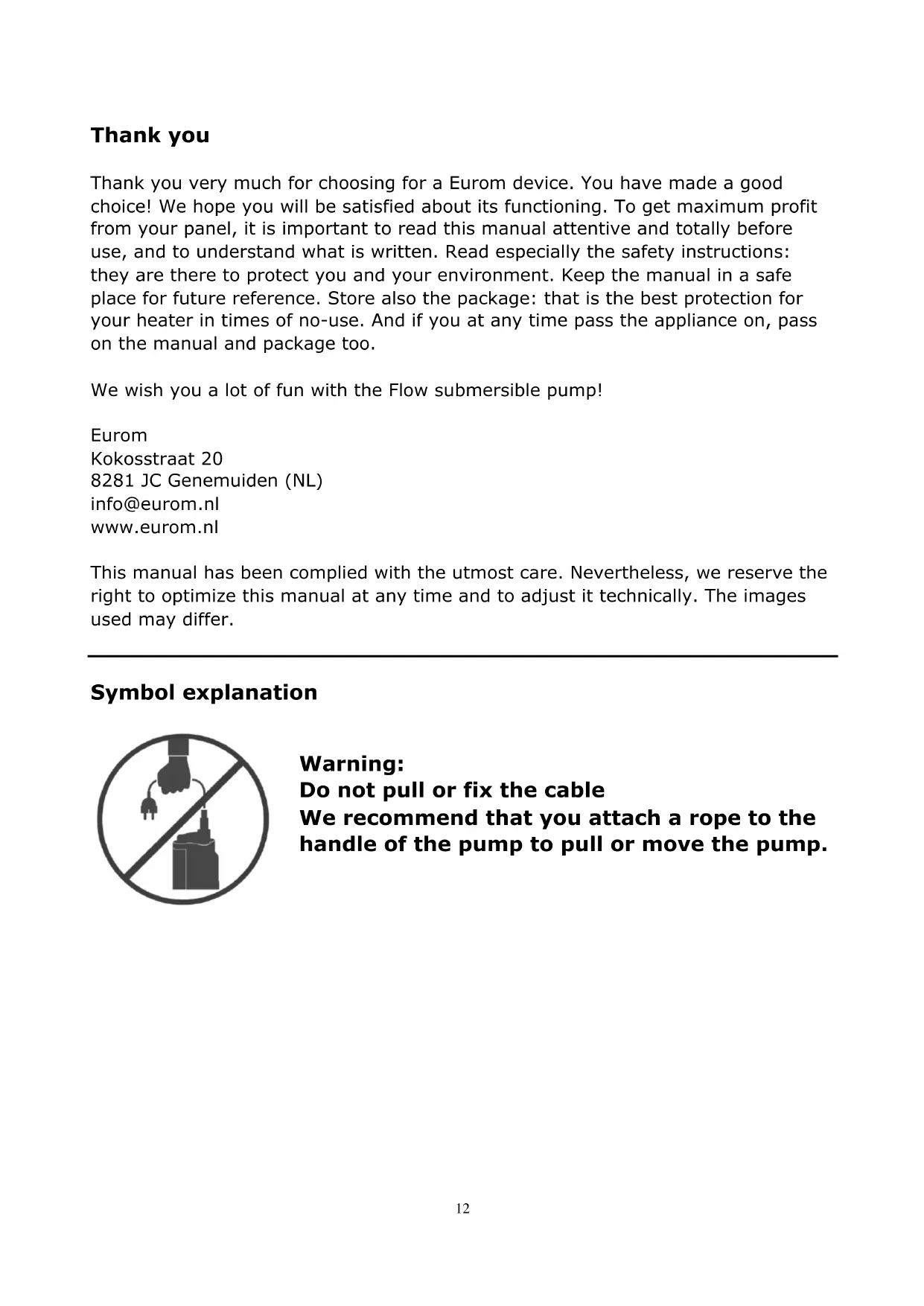 Thank you

Thank you very much for choosing for a Eurom device. You have made a good choice! We hope you will be satisfied about its functioning. To get maximum profit from your panel, it is important to read this manual attentive and totally before use, and to understand what is written. Read especially the safety instructions: they are there to protect you and your environment. Keep the manual in a safe place for future reference. Store also the package: that is the best protection for your heater in times of no-use. And if you at any time pass the appliance on, pass on the manual and package too.

We wish you a lot of fun with the Flow submersible pump!

Eurom
Kokosstraat 20
8281 JC Genemuiden (NL)
info@eurom.nl
www.eurom.nl

This manual has been complied with the utmost care. Nevertheless, we reserve the right to optimize this manual at any time and to adjust it technically. The images used may differ.

Symbol explanation

Warning:
Do not pull or fix the cable
We recommend that you attach a rope to the handle of the pump to pull or move the pump.

12